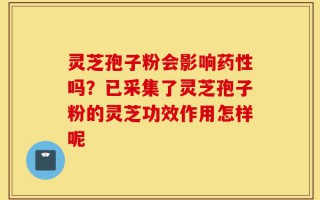 灵芝孢子粉会影响药性吗？已采集了灵芝孢子粉的灵芝功效作用怎样呢